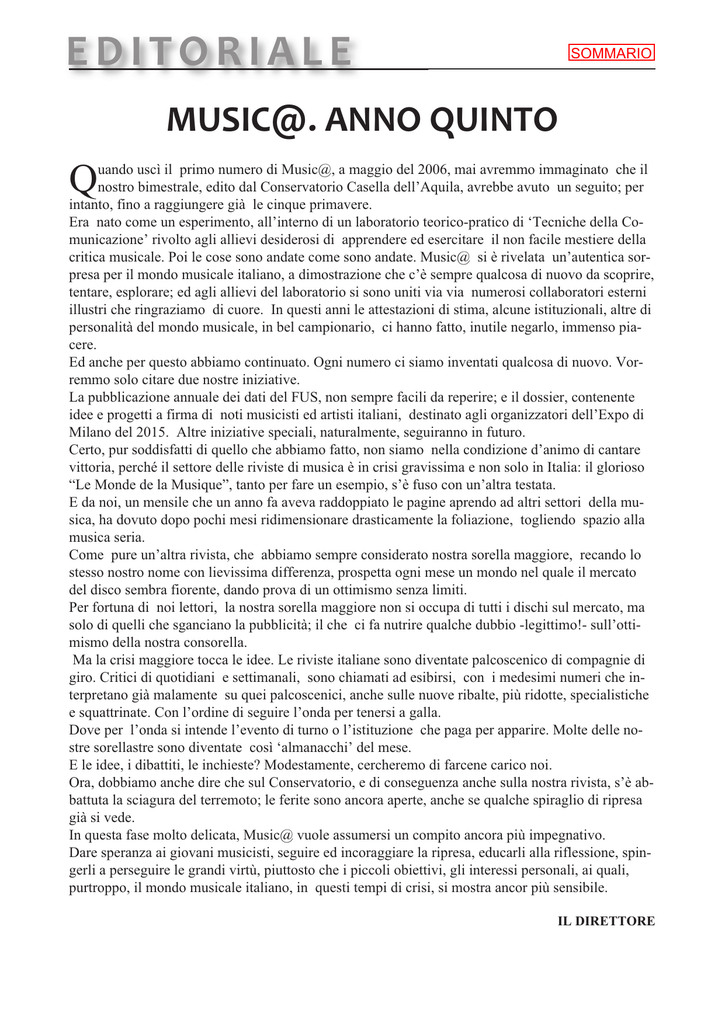 EDITORIALE

SOMMARIO

MUSIC@. ANNO QUINTO

Quando uscì il primo numero di Music@, a maggio del 2006, mai avremmo immaginato che il nostro bimestrale, edito dal Conservatorio Casella dell'Aquila, avrebbe avuto un seguito; per intanto, fino a raggiungere già le cinque primavere.
Era nato come un esperimento, all'interno di un laboratorio teorico-pratico di 'Tecniche della Comunicazione' rivolto agli allievi desiderosi di apprendere ed esercitare il non facile mestiere della critica musicale. Poi le cose sono andate come sono andate. Music@ si è rivelata un'autentica sorpresa per il mondo musicale italiano, a dimostrazione che c'è sempre qualcosa di nuovo da scoprire, tentare, esplorare; ed agli allievi del laboratorio si sono uniti via via numerosi collaboratori esterni illustri che ringraziamo di cuore. In questi anni le attestazioni di stima, alcune istituzionali, altre di personalità del mondo musicale, in bel campionario, ci hanno fatto, inutile negarlo, immenso piacere.
Ed anche per questo abbiamo continuato. Ogni numero ci siamo inventati qualcosa di nuovo. Vorremmo solo citare due nostre iniziative.
La pubblicazione annuale dei dati del FUS, non sempre facili da reperire; e il dossier, contenente idee e progetti a firma di noti musicisti ed artisti italiani, destinato agli organizzatori dell'Expo di Milano del 2015. Altre iniziative speciali, naturalmente, seguiranno in futuro.
Certo, pur soddisfatti di quello che abbiamo fatto, non siamo nella condizione d'animo di cantare vittoria, perché il settore delle riviste di musica è in crisi gravissima e non solo in Italia: il glorioso "Le Monde de la Musique", tanto per fare un esempio, s'è fuso con un'altra testata.
E da noi, un mensile che un anno fa aveva raddoppiato le pagine aprendo ad altri settori della musica, ha dovuto dopo pochi mesi ridimensionare drasticamente la foliazione, togliendo spazio alla musica seria.
Come pure un'altra rivista, che abbiamo sempre considerato nostra sorella maggiore, recando lo stesso nostro nome con lievissima differenza, prospetta ogni mese un mondo nel quale il mercato del disco sembra fiorente, dando prova di un ottimismo senza limiti.
Per fortuna di noi lettori, la nostra sorella maggiore non si occupa di tutti i dischi sul mercato, ma solo di quelli che sganciano la pubblicità; il che ci fa nutrire qualche dubbio -legittimo!- sull'ottimismo della nostra consorella.
Ma la crisi maggiore tocca le idee. Le riviste italiane sono diventate palcoscenico di compagnie di giro. Critici di quotidiani e settimanali, sono chiamati ad esibirsi, con i medesimi numeri che interpretano già malamente su quei palcoscenici, anche sulle nuove ribalte, più ridotte, specialistiche e squattrinate. Con l'ordine di seguire l'onda per tenersi a galla.
Dove per l'onda si intende l'evento di turno o l'istituzione che paga per apparire. Molte delle nostre sorellastre sono diventate così 'almanacchi' del mese.
E le idee, i dibattiti, le inchieste? Modestamente, cercheremo di farcene carico noi.
Ora, dobbiamo anche dire che sul Conservatorio, e di conseguenza anche sulla nostra rivista, s'è abbattuta la sciagura del terremoto; le ferite sono ancora aperte, anche se qualche spiraglio di ripresa già si vede.
In questa fase molto delicata, Music@ vuole assumersi un compito ancora più impegnativo.
Dare speranza ai giovani musicisti, seguire ed incoraggiare la ripresa, educarli alla riflessione, spingerli a perseguire le grandi virtù, piuttosto che i piccoli obiettivi, gli interessi personali, ai quali, purtroppo, il mondo musicale italiano, in questi tempi di crisi, si mostra ancor più sensibile.

IL DIRETTORE